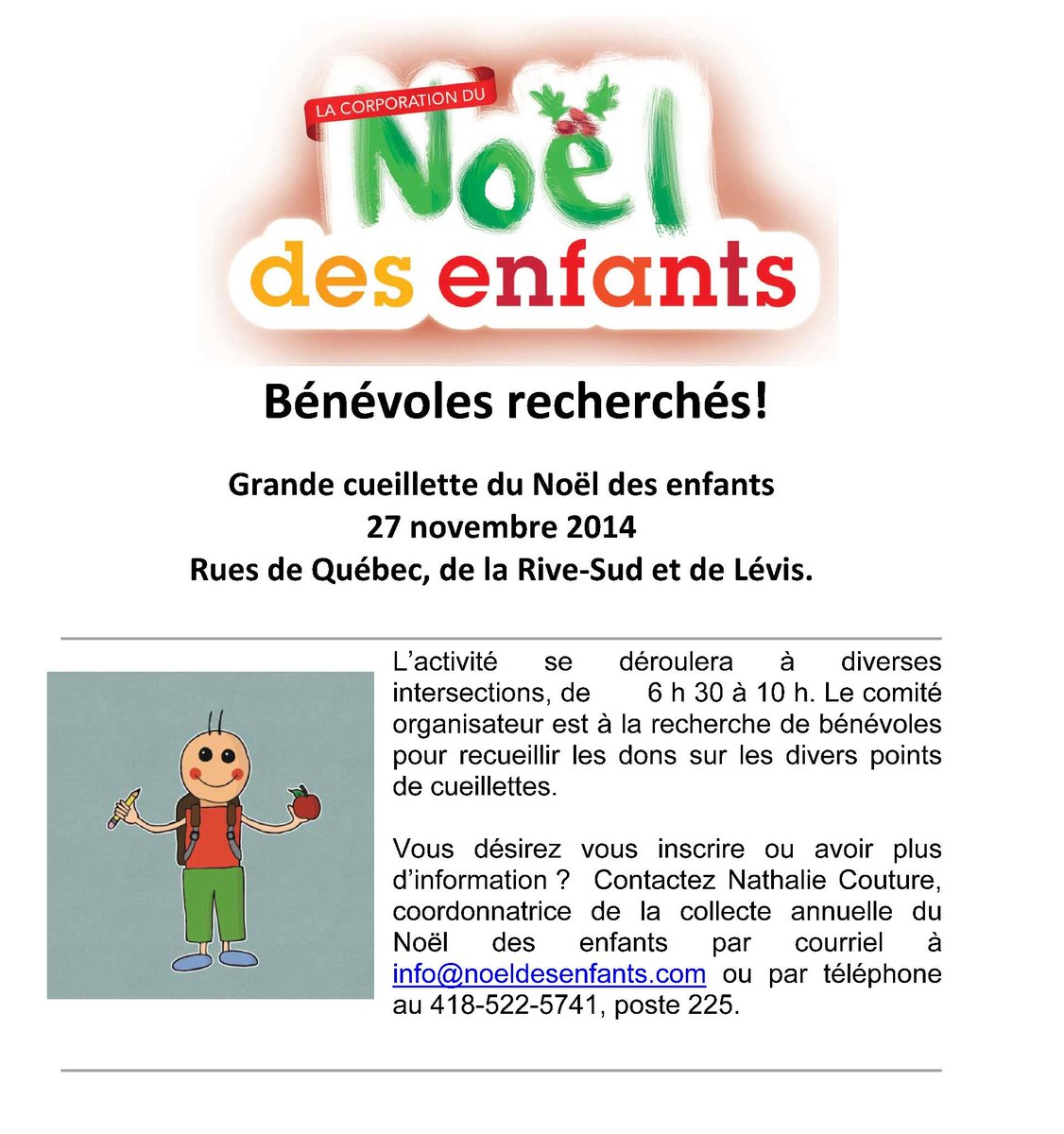 LA CORPORATION DU
Noël
des enfants

Bénévoles recherchés!

Grande cueillette du Noël des enfants
27 novembre 2014
Rues de Québec, de la Rive-Sud et de Lévis.

L'activité se déroulera à diverses intersections, de 6 h 30 à 10 h. Le comité organisateur est à la recherche de bénévoles pour recueillir les dons sur les divers points de cueillettes.

Vous désirez vous inscrire ou avoir plus d'information ? Contactez Nathalie Couture, coordonnatrice de la collecte annuelle du Noël des enfants par courriel à info@noeldesenfants.com ou par téléphone au 418-522-5741, poste 225.